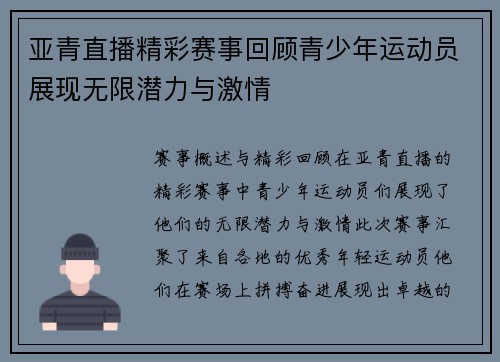 亚青直播精彩赛事回顾青少年运动员展现无限潜力与激情

赛事概述与精彩回顾在亚青直播的精彩赛事中青少年运动员们展现了他们的无限潜力与激情此次赛事汇聚了来自各地的优秀年轻运动员他们在赛场上拼搏奋进展现出卓越的